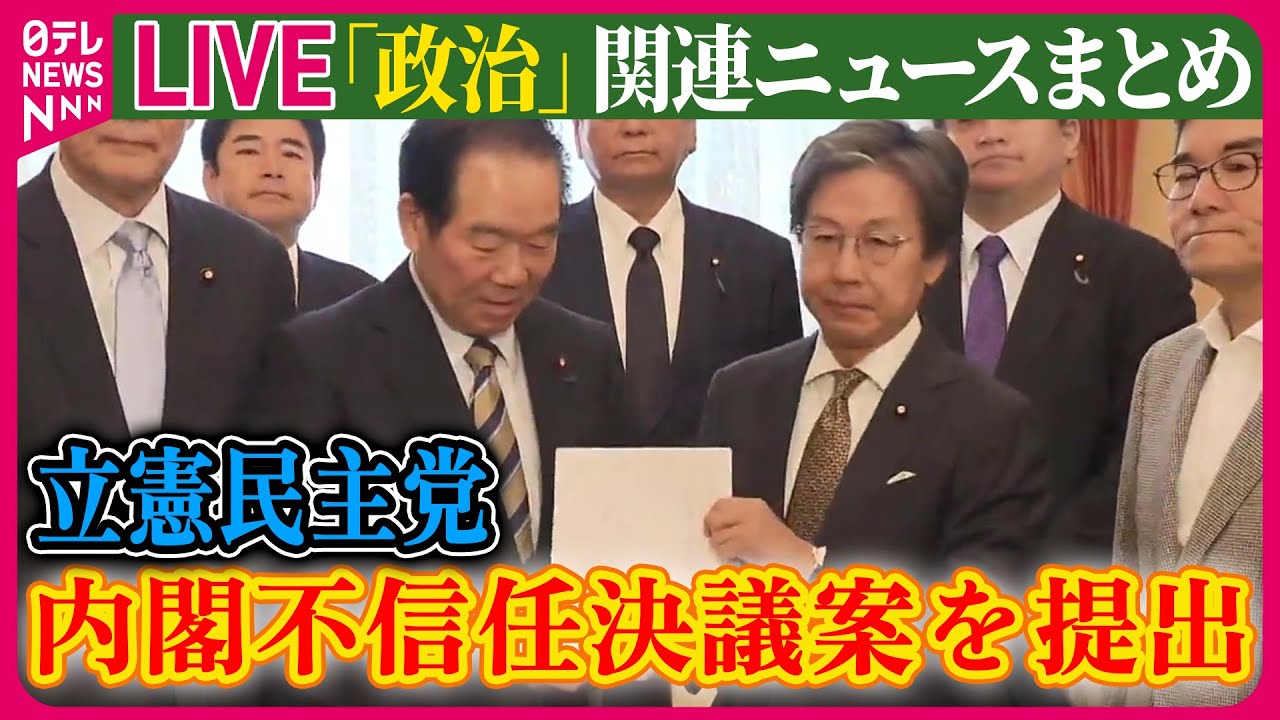 日テレ NEWS NNN

LIVE「政治」関連ニュースまとめ

立憲民主党

内閣不信任決議案を提出